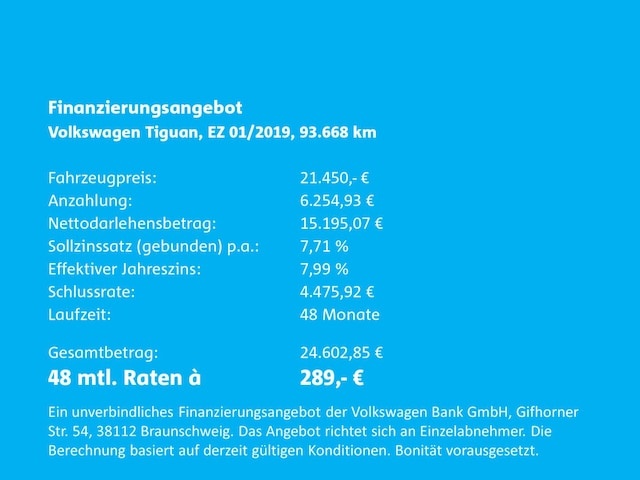 Finanzierungsangebot
Volkswagen Tiguan, EZ 01/2019, 93.668 km

Fahrzeugpreis: 21.450,- €
Anzahlung: 6.254,93 €
Nettodarlehensbetrag: 15.195,07 €
Sollzinssatz (gebunden) p.a.: 7,71 %
Effektiver Jahreszins: 7,99 %
Schlussrate: 4.475,92 €
Laufzeit: 48 Monate

Gesamtbetrag: 24.602,85 €
48 mtl. Raten à 289,- €

Ein unverbindliches Finanzierungsangebot der Volkswagen Bank GmbH, Gifhorner Str. 54, 38112 Braunschweig. Das Angebot richtet sich an Einzelabnehmer. Die Berechnung basiert auf derzeit gültigen Konditionen. Bonität vorausgesetzt.